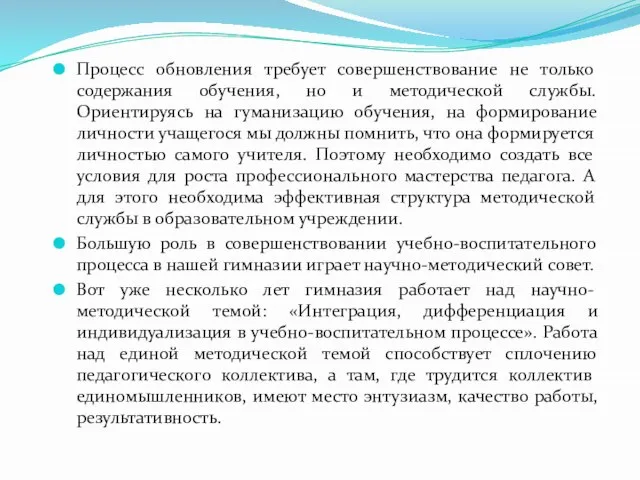 Процесс обновления требует совершенствование не только содержания обучения, но и методической службы. Ориентируясь на гуманизацию обучения, на формирование личности учащегося мы должны помнить, что она формируется личностью самого учителя. Поэтому необходимо создать все условия для роста профессионального мастерства педагога. А для этого необходима эффективная структура методической службы в образовательном учреждении.

Большую роль в совершенствовании учебно-воспитательного процесса в нашей гимназии играет научно-методический совет.

Вот уже несколько лет гимназия работает над научно-методической темой: «Интеграция, дифференциация и индивидуализация в учебно-воспитательном процессе». Работа над единой методической темой способствует сплочению педагогического коллектива, а там, где трудится коллектив единомышленников, имеют место энтузиазм, качество работы, результативность.